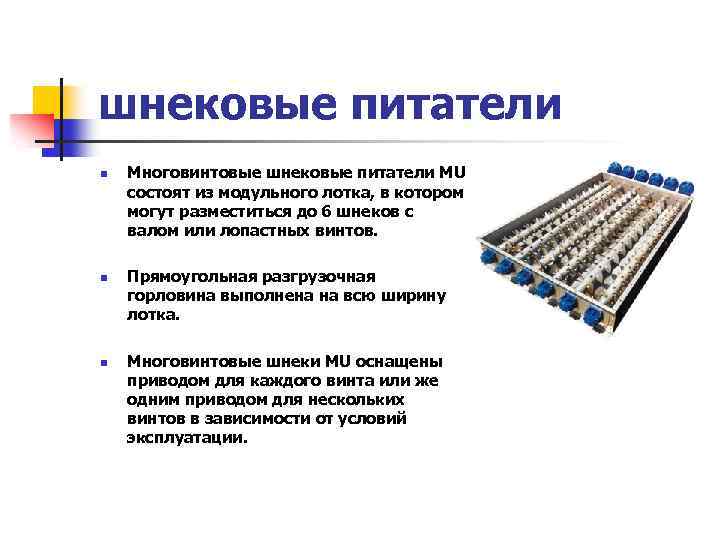 шнековые питатели

• Многовинтовые шнековые питатели MU состоят из модульного лотка, в котором могут разместиться до 6 шнеков с валом или лопастных винтов.

• Прямоугольная разгрузочная горловина выполнена на всю ширину лотка.

• Многовинтовые шнеки MU оснащены приводом для каждого винта или же одним приводом для нескольких винтов в зависимости от условий эксплуатации.